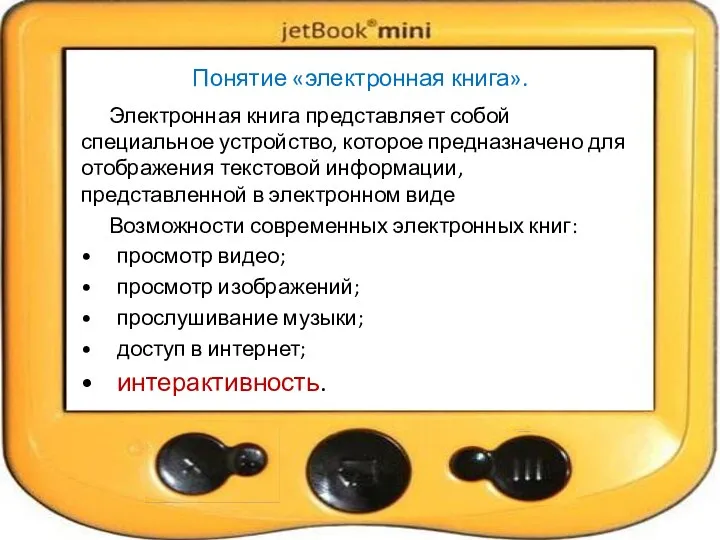 jetBook® mini

Понятие «электронная книга».

Электронная книга представляет собой специальное устройство, которое предназначено для отображения текстовой информации, представленной в электронном виде

Возможности современных электронных книг:

• просмотр видео;
• просмотр изображений;
• прослушивание музыки;
• доступ в интернет;
• интерактивность.